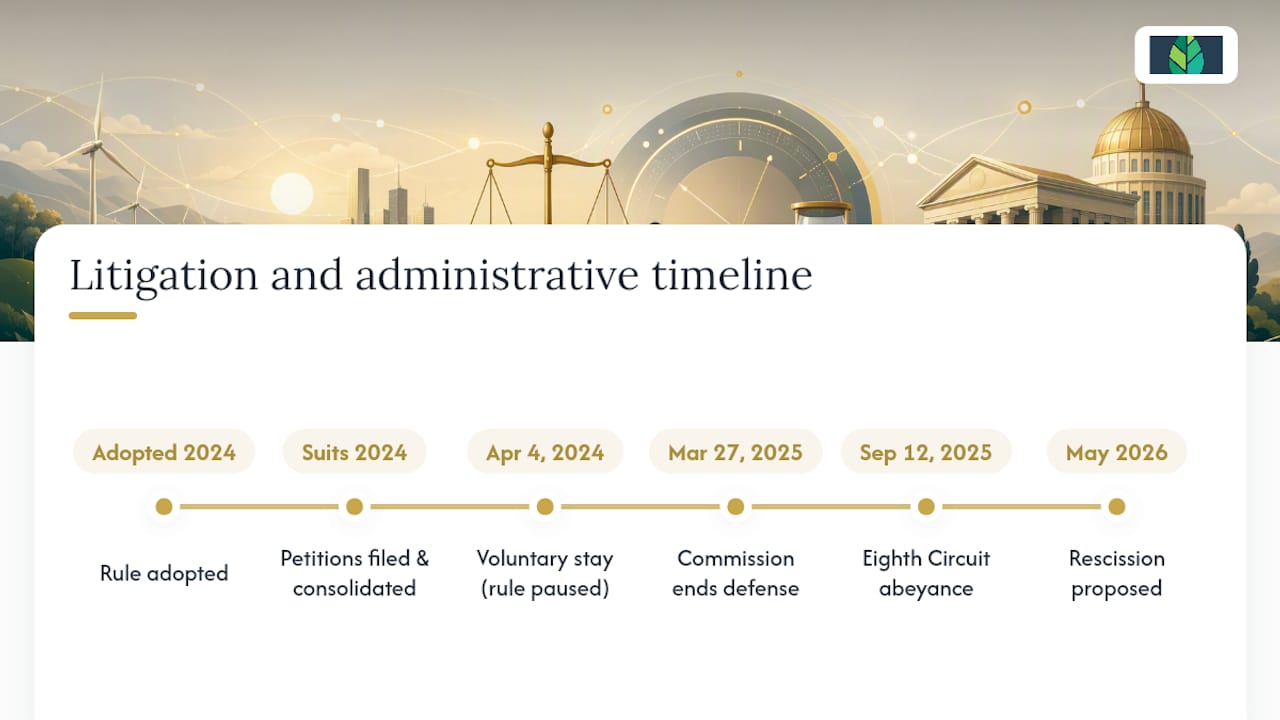 Litigation and administrative timeline

Adopted 2024

Rule adopted

Suits 2024

Petitions filed & consolidated

Apr 4, 2024

Voluntary stay (rule paused)

Mar 27, 2025

Commission ends defense

Sep 12, 2025

Eighth Circuit abeyance

May 2026

Rescission proposed